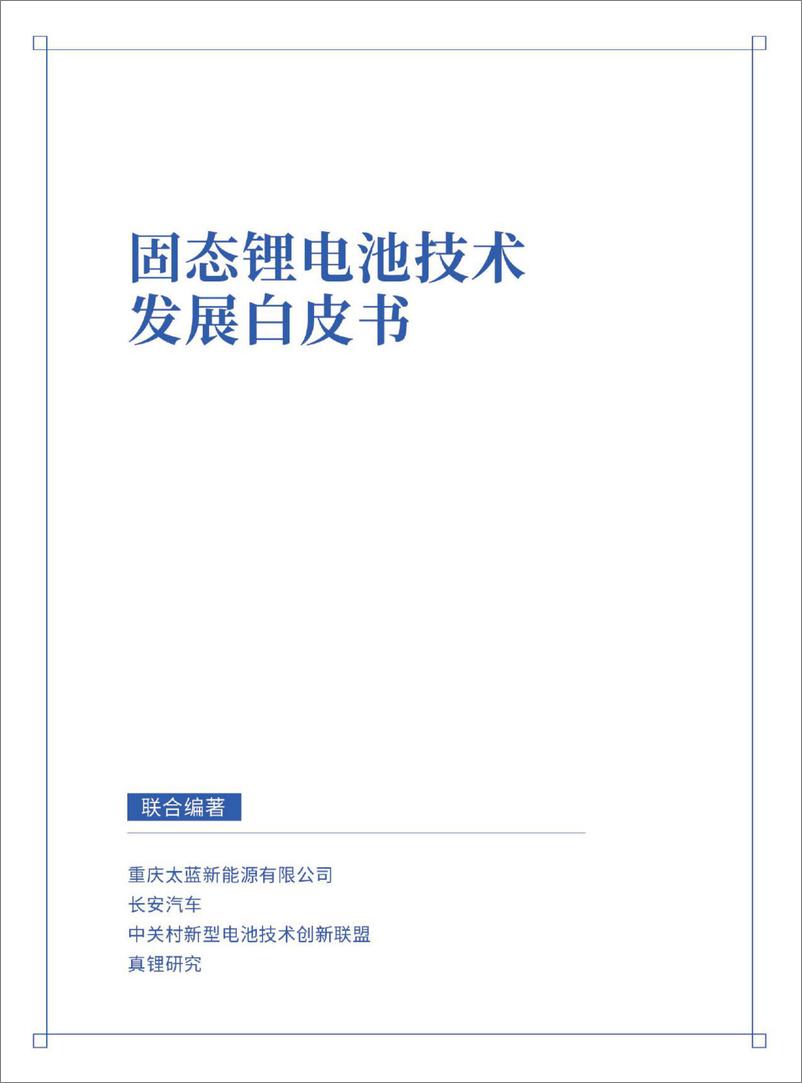 固态锂电池技术
发展白皮书

联合编著

重庆太蓝新能源有限公司
长安汽车
中关村新型电池技术创新联盟
真锂研究